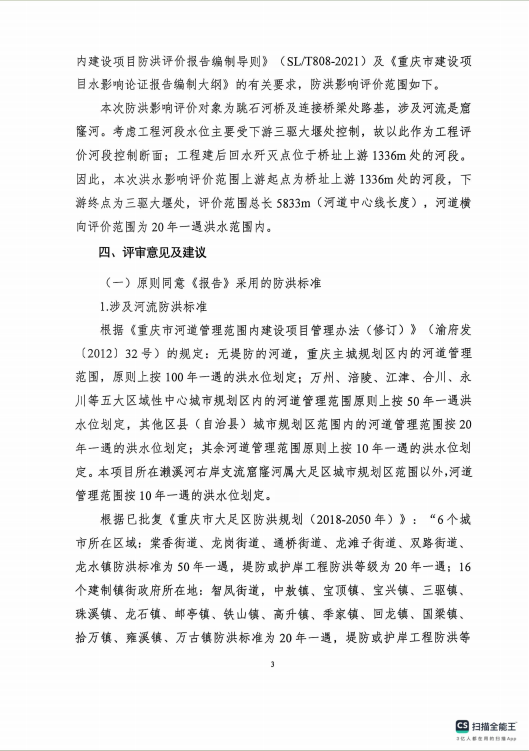 内建设项目防洪评价报告编制导则》（SL/T808-2021）及《重庆市建设项目水影响论证报告编制大纲》的有关要求，防洪影响评价范围如下。

本次防洪影响评价对象为跳石河桥及连接桥梁处路基，涉及河流是窟窿河。考虑工程河段水位主要受下游三驱大堰处控制，故以此作为工程评价河段控制断面；工程建后回水歼灭点位于桥址上游1336m处的河段。因此，本次洪水影响评价范围上游起点为桥址上游1336m处的河段，下游终点为三驱大堰处，评价范围总长5833m（河道中心线长度），河道横向评价范围为20年一遇洪水范围内。

四、评审意见及建议

（一）原则同意《报告》采用的防洪标准

1.涉及河流防洪标准

根据《重庆市河道管理范围内建设项目管理办法（修订）》（渝府发〔2012〕32号）的规定：无堤防的河道，重庆主城规划区内的河道管理范围，原则上按100年一遇的洪水位划定；万州、涪陵、江津、合川、永川等五大区域性中心城市规划区内的河道管理范围原则上按50年一遇洪水位划定，其他区县（自治县）城市规划区范围内的河道管理范围按20年一遇的洪水位划定；其余河道管理范围原则上按10年一遇的洪水位划定。本项目所在濑溪河右岸支流窟窿河属大足区城市规划区范围以外，河道管理范围按10年一遇的洪水位划定。

根据已批复《重庆市大足区防洪规划（2018-2050年）》：“6个城市所在区域：棠香街道、龙岗街道、通桥街道、龙滩子街道、双路街道、龙水镇防洪标准为50年一遇，堤防或护岸工程防洪等级为20年一遇；16个建制镇街政府所在地：智凤街道，中敖镇、宝顶镇、宝兴镇、三驱镇、珠溪镇、龙石镇、邮亭镇、铁山镇、高升镇、季家镇、回龙镇、国梁镇、拾万镇、雍溪镇、万古镇防洪标准为20年一遇，堤防或护岸工程防洪等

3

CS 扫描全能王
3亿人都在用的扫描App